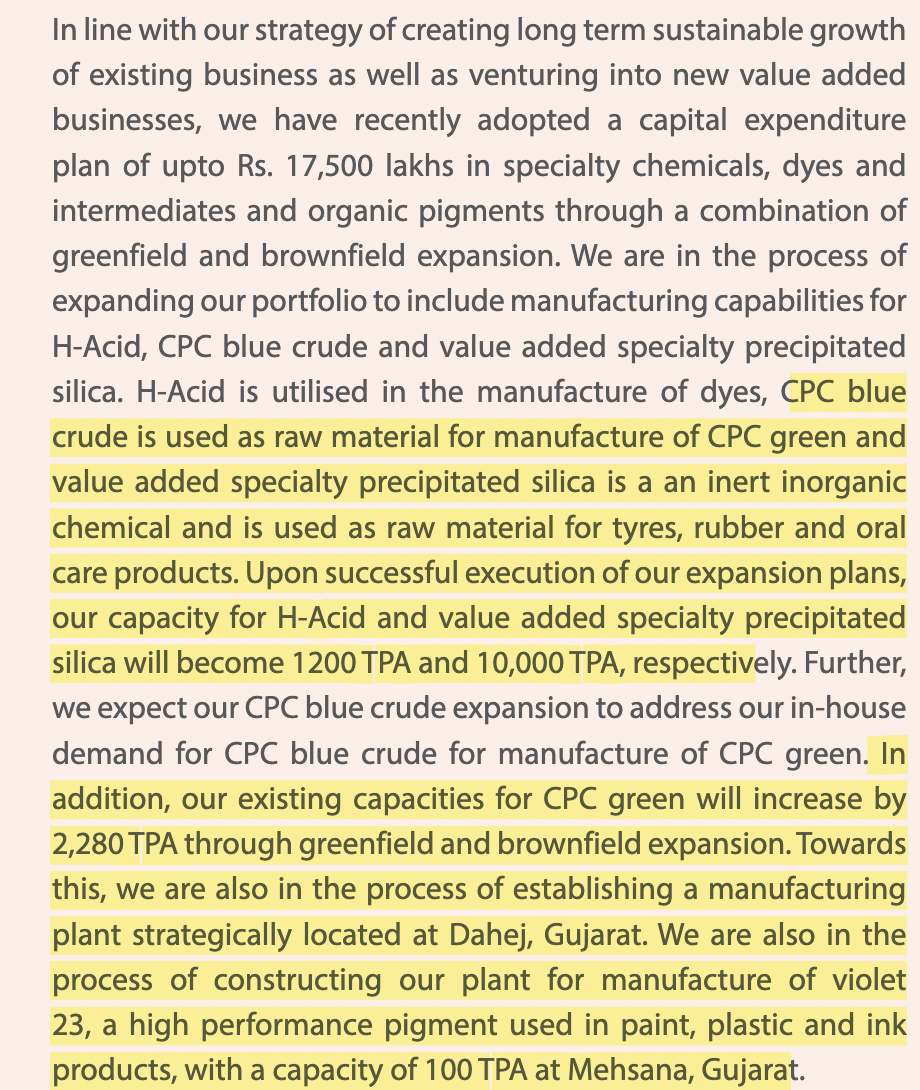 In line with our strategy of creating long term sustainable growth of existing business as well as venturing into new value added businesses, we have recently adopted a capital expenditure plan of upto Rs. 17,500 lakhs in specialty chemicals, dyes and intermediates and organic pigments through a combination of greenfield and brownfield expansion. We are in the process of expanding our portfolio to include manufacturing capabilities for H-Acid, CPC blue crude and value added specialty precipitated silica. H-Acid is utilised in the manufacture of dyes, CPC blue crude is used as raw material for manufacture of CPC green and value added specialty precipitated silica is a an inert inorganic chemical and is used as raw material for tyres, rubber and oral care products. Upon successful execution of our expansion plans, our capacity for H-Acid and value added specialty precipitated silica will become 1200 TPA and 10,000 TPA, respectively. Further, we expect our CPC blue crude expansion to address our in-house demand for CPC blue crude for manufacture of CPC green. In addition, our existing capacities for CPC green will increase by 2,280 TPA through greenfield and brownfield expansion. Towards this, we are also in the process of establishing a manufacturing plant strategically located at Dahej, Gujarat. We are also in the process of constructing our plant for manufacture of violet 23, a high performance pigment used in paint, plastic and ink products, with a capacity of 100 TPA at Mehsana, Gujarat.